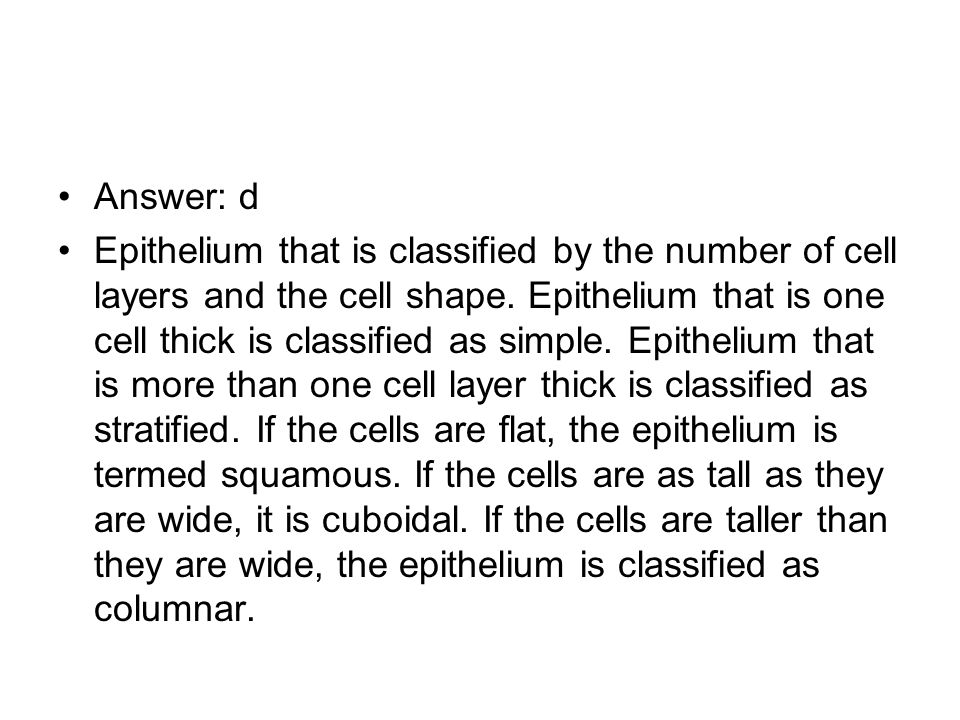 • Answer: d

• Epithelium that is classified by the number of cell layers and the cell shape. Epithelium that is one cell thick is classified as simple. Epithelium that is more than one cell layer thick is classified as stratified. If the cells are flat, the epithelium is termed squamous. If the cells are as tall as they are wide, it is cuboidal. If the cells are taller than they are wide, the epithelium is classified as columnar.